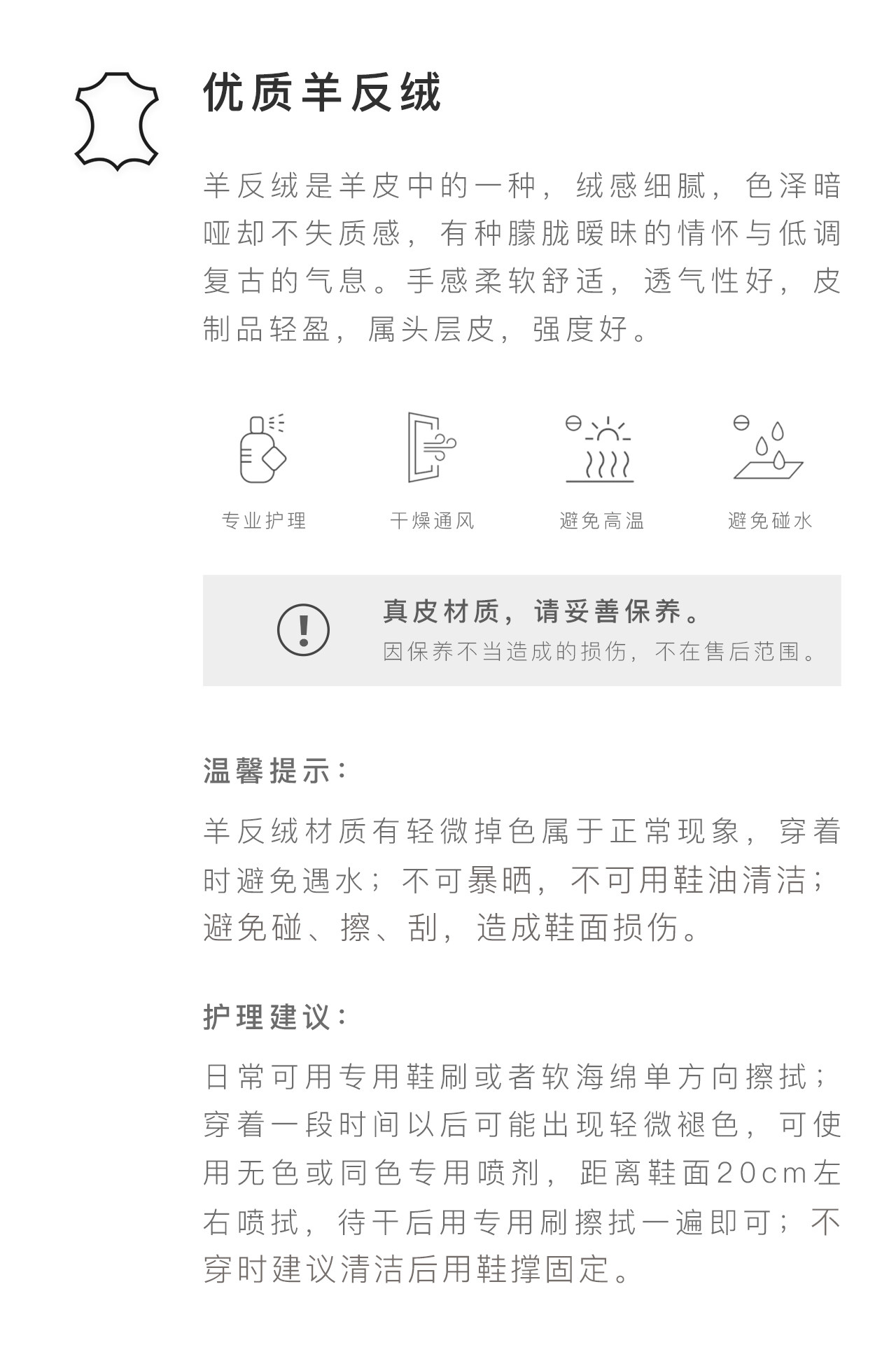 优质羊反绒

羊反绒是羊皮中的一种，绒感细腻，色泽暗哑却不失质感，有种朦胧暧昧的情怀与低调复古的气息。手感柔软舒适，透气性好，皮制品轻盈，属头层皮，强度好。

专业护理 干燥通风 避免高温 避免碰水

真皮材质，请妥善保养。
因保养不当造成的损伤，不在售后范围。

温馨提示：

羊反绒材质有轻微掉色属于正常现象，穿着时避免遇水；不可暴晒，不可用鞋油清洁；避免碰、擦、刮，造成鞋面损伤。

护理建议：

日常可用专用鞋刷或者软海绵单方向擦拭；穿着一段时间以后可能出现轻微褪色，可使用无色或同色专用喷剂，距离鞋面20cm左右喷拭，待干后用专用刷擦拭一遍即可；不穿时建议清洁后用鞋撑固定。